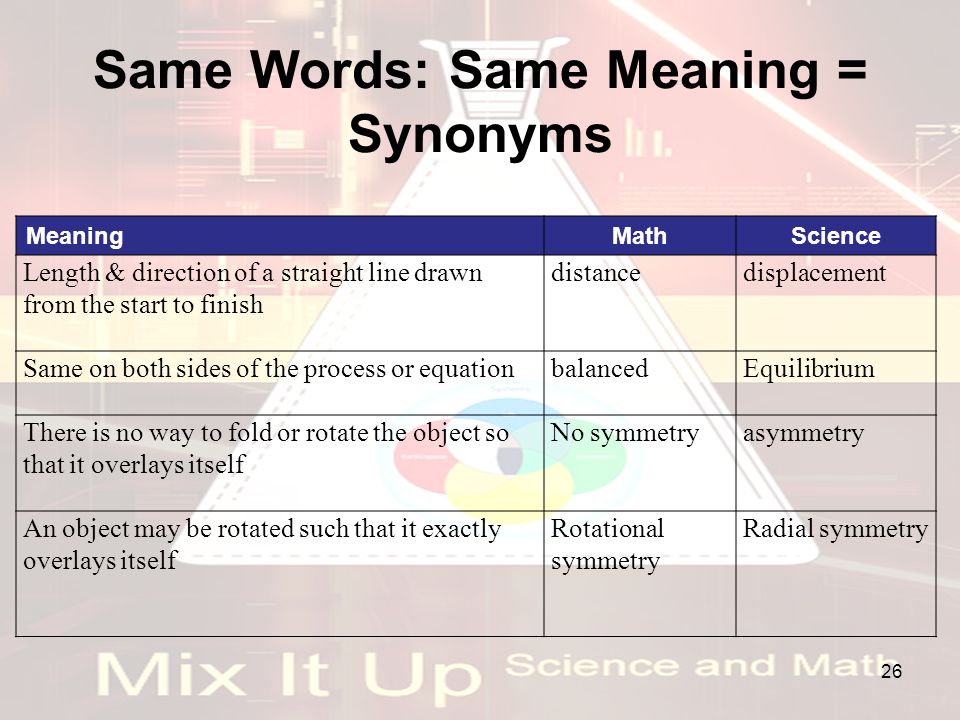 Same Words: Same Meaning = Synonyms

| Meaning | Math | Science |
|---|---|---|
| Length & direction of a straight line drawn from the start to finish | distance | displacement |
| Same on both sides of the process or equation | balanced | Equilibrium |
| There is no way to fold or rotate the object so that it overlays itself | No symmetry | asymmetry |
| An object may be rotated such that it exactly overlays itself | Rotational symmetry | Radial symmetry |

Mix It Up Science and Math

26